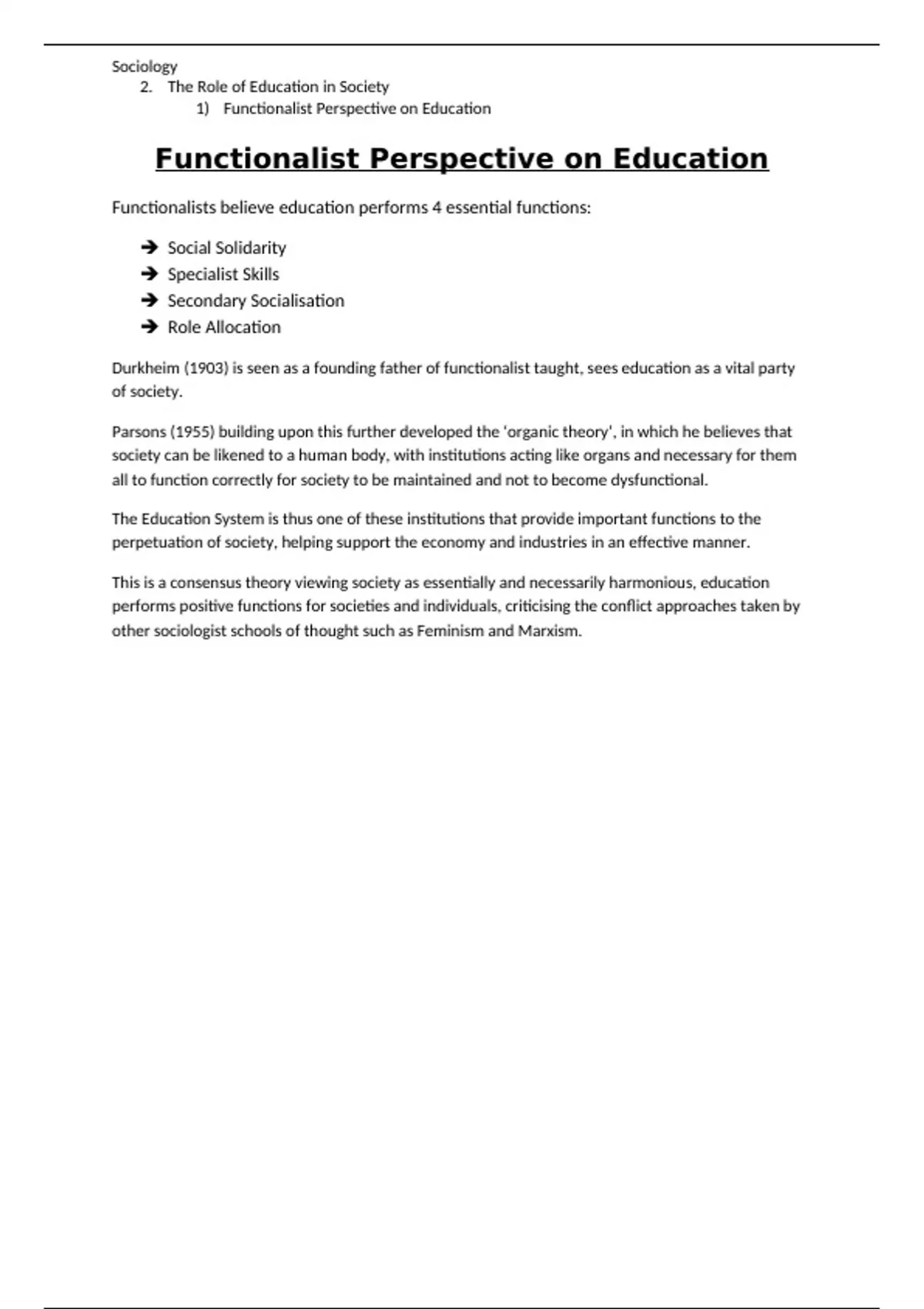 Sociology
2. The Role of Education in Society
1) Functionalist Perspective on Education

Functionalist Perspective on Education

Functionalists believe education performs 4 essential functions:

➔ Social Solidarity
➔ Specialist Skills
➔ Secondary Socialisation
➔ Role Allocation

Durkheim (1903) is seen as a founding father of functionalist taught, sees education as a vital party of society.

Parsons (1955) building upon this further developed the 'organic theory', in which he believes that society can be likened to a human body, with institutions acting like organs and necessary for them all to function correctly for society to be maintained and not to become dysfunctional.

The Education System is thus one of these institutions that provide important functions to the perpetuation of society, helping support the economy and industries in an effective manner.

This is a consensus theory viewing society as essentially and necessarily harmonious, education performs positive functions for societies and individuals, criticising the conflict approaches taken by other sociologist schools of thought such as Feminism and Marxism.